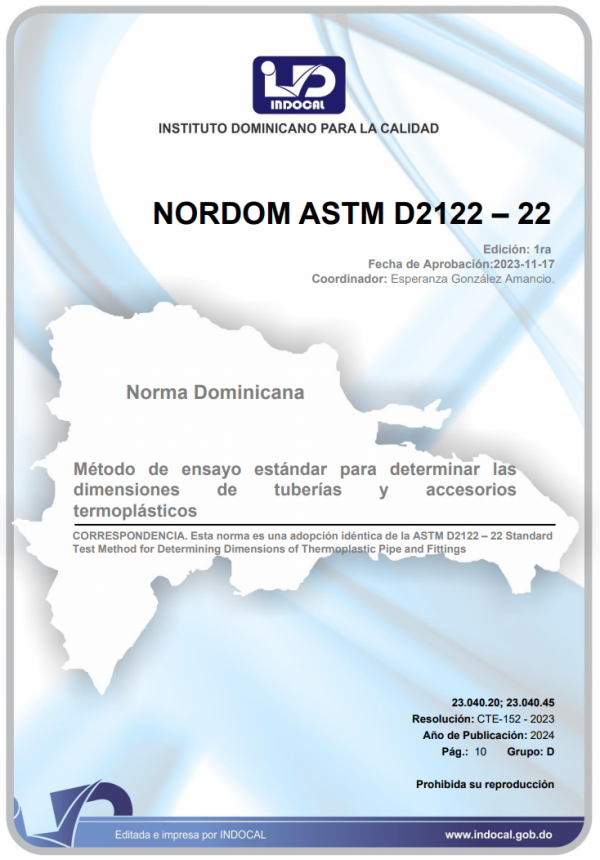 INDOCAL

INSTITUTO DOMINICANO PARA LA CALIDAD

NORDOM ASTM D2122 – 22

Edición: 1ra
Fecha de Aprobación:2023-11-17
Coordinador: Esperanza González Amancio.

Norma Dominicana

Método de ensayo estándar para determinar las dimensiones de tuberías y accesorios termoplásticos

CORRESPONDENCIA. Esta norma es una adopción idéntica de la ASTM D2122 – 22 Standard Test Method for Determining Dimensions of Thermoplastic Pipe and Fittings

23.040.20; 23.040.45
Resolución: CTE-152 - 2023
Año de Publicación: 2024
Pág.: 10 Grupo: D

Prohibida su reproducción

Editada e impresa por INDOCAL

www.indocal.gob.do